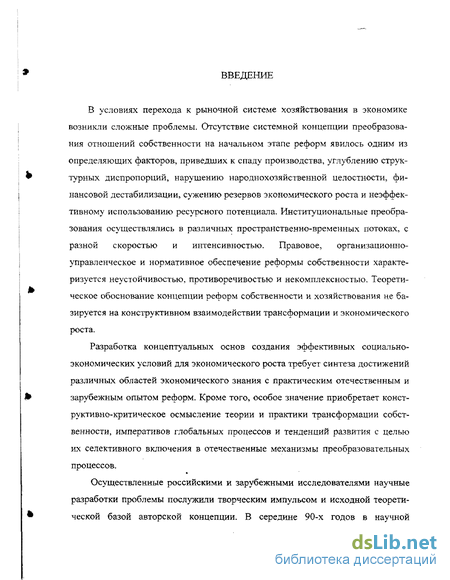 ВВЕДЕНИЕ

В условиях перехода к рыночной системе хозяйствования в экономике возникли сложные проблемы. Отсутствие системной концепции преобразования отношений собственности на начальном этапе реформ явилось одним из определяющих факторов, приведших к спаду производства, углублению структурных диспропорций, нарушению народнохозяйственной целостности, финансовой дестабилизации, сужению резервов экономического роста и неэффективному использованию ресурсного потенциала. Институциональные преобразования осуществлялись в различных пространственно-временных потоках, с разной скоростью и интенсивностью. Правовое, организационно-управленческое и нормативное обеспечение реформы собственности характеризуется неустойчивостью, противоречивостью и некомплексностью. Теоретическое обоснование концепции реформ собственности и хозяйствования не базируется на конструктивном взаимодействии трансформации и экономического роста.

Разработка концептуальных основ создания эффективных социально-экономических условий для экономического роста требует синтеза достижений различных областей экономического знания с практическим отечественным и зарубежным опытом реформ. Кроме того, особое значение приобретает конструктивно-критическое осмысление теории и практики трансформации собственности, императивов глобальных процессов и тенденций развития с целью их селективного включения в отечественные механизмы преобразовательных процессов.

Осуществленные российскими и зарубежными исследователями научные разработки проблемы послужили творческим импульсом и исходной теоретической базой авторской концепции. В середине 90-х годов в научной

dsLib.net
библиотека диссертаций